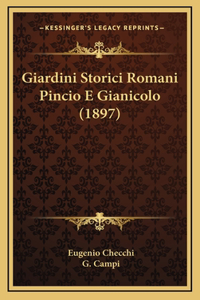 —KESSINGER'S LEGACY REPRINTS—

Giardini Storici Romani Pincio E Gianicolo (1897)

Eugenio Checchi
G. Campi